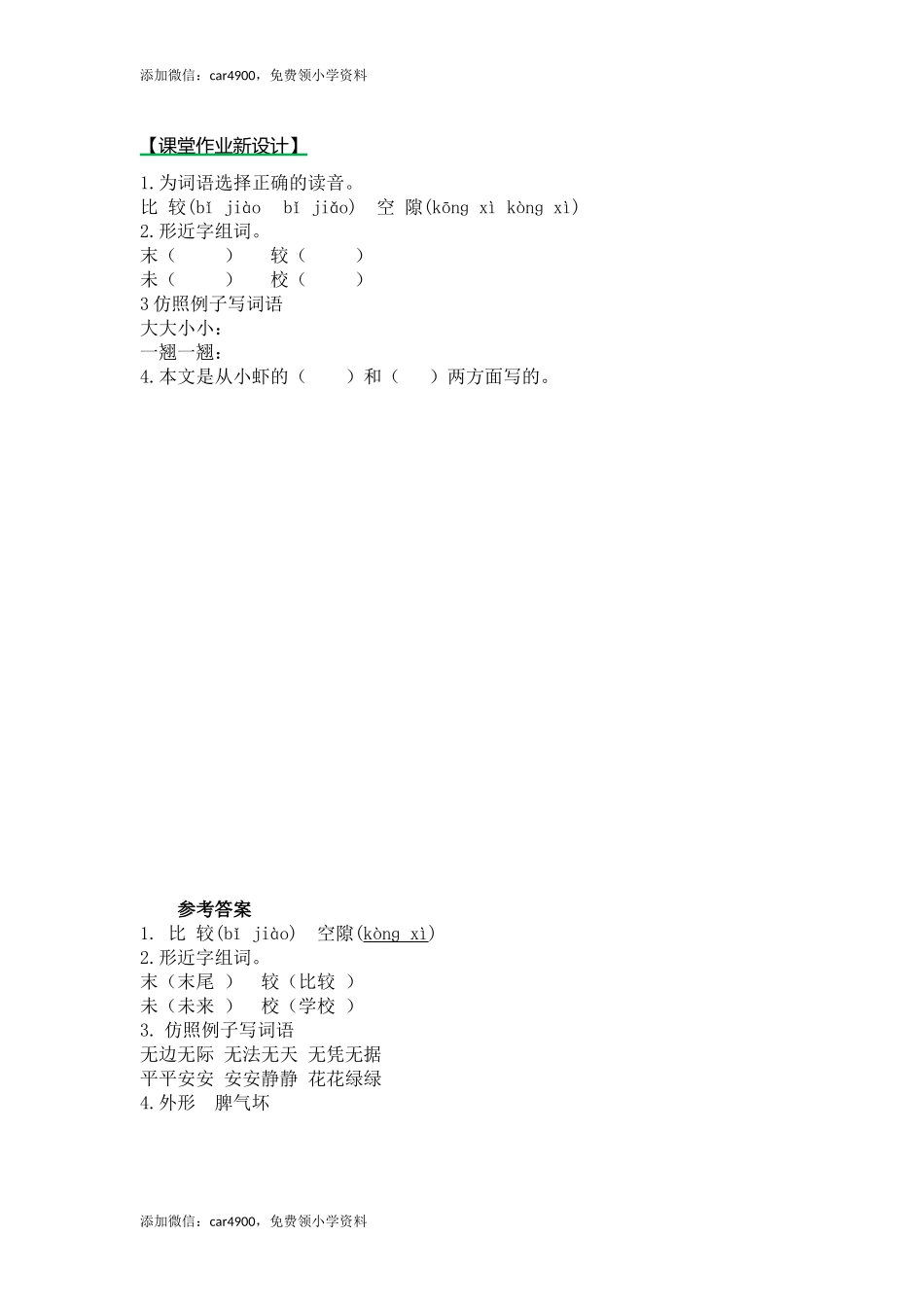 添加微信：car4900，免费领小学资料

【课堂作业新设计】

1.为词语选择正确的读音。
比 较(bǐ jiào bǐ jiǎo) 空 隙(kōng xì kòng xì)
2.形近字组词。
末（ ） 较（ ）
未（ ） 校（ ）
3 仿照例子写词语
大大小小：
一翘一翘：
4.本文是从小虾的（ ）和（ ）两方面写的。

参考答案
1. 比 较(bǐ jiào) 空隙(kòng xì)
2.形近字组词。
末（末尾 ） 较（比较 ）
未（未来 ） 校（学校 ）
3. 仿照例子写词语
无边无际 无法无天 无凭无据
平平安安 安安静静 花花绿绿
4.外形 脾气坏

添加微信：car4900，免费领小学资料